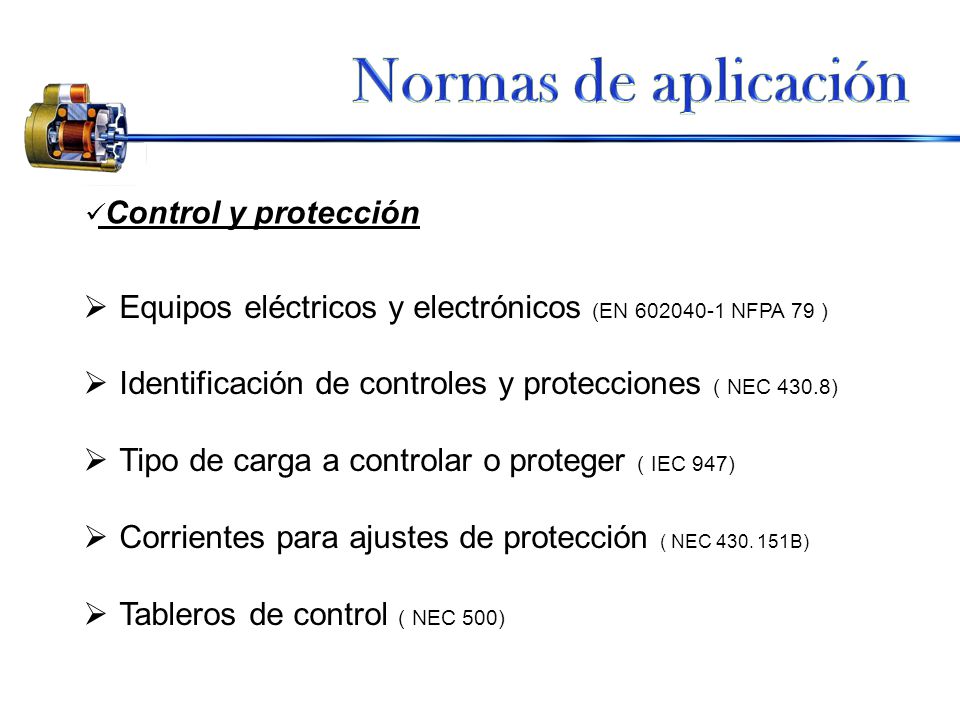 Normas de aplicación

✓Control y protección

➢ Equipos eléctricos y electrónicos (EN 602040-1 NFPA 79 )

➢ Identificación de controles y protecciones ( NEC 430.8)

➢ Tipo de carga a controlar o proteger ( IEC 947)

➢ Corrientes para ajustes de protección ( NEC 430. 151B)

➢ Tableros de control ( NEC 500)